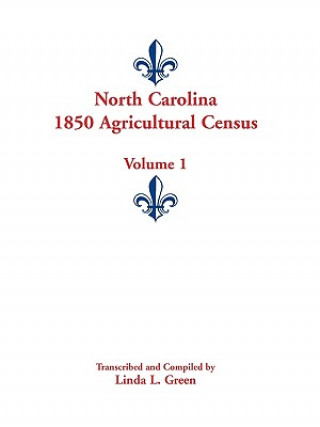 North Carolina
1850 Agricultural Census

Volume 1

Transcribed and Compiled by
Linda L. Green